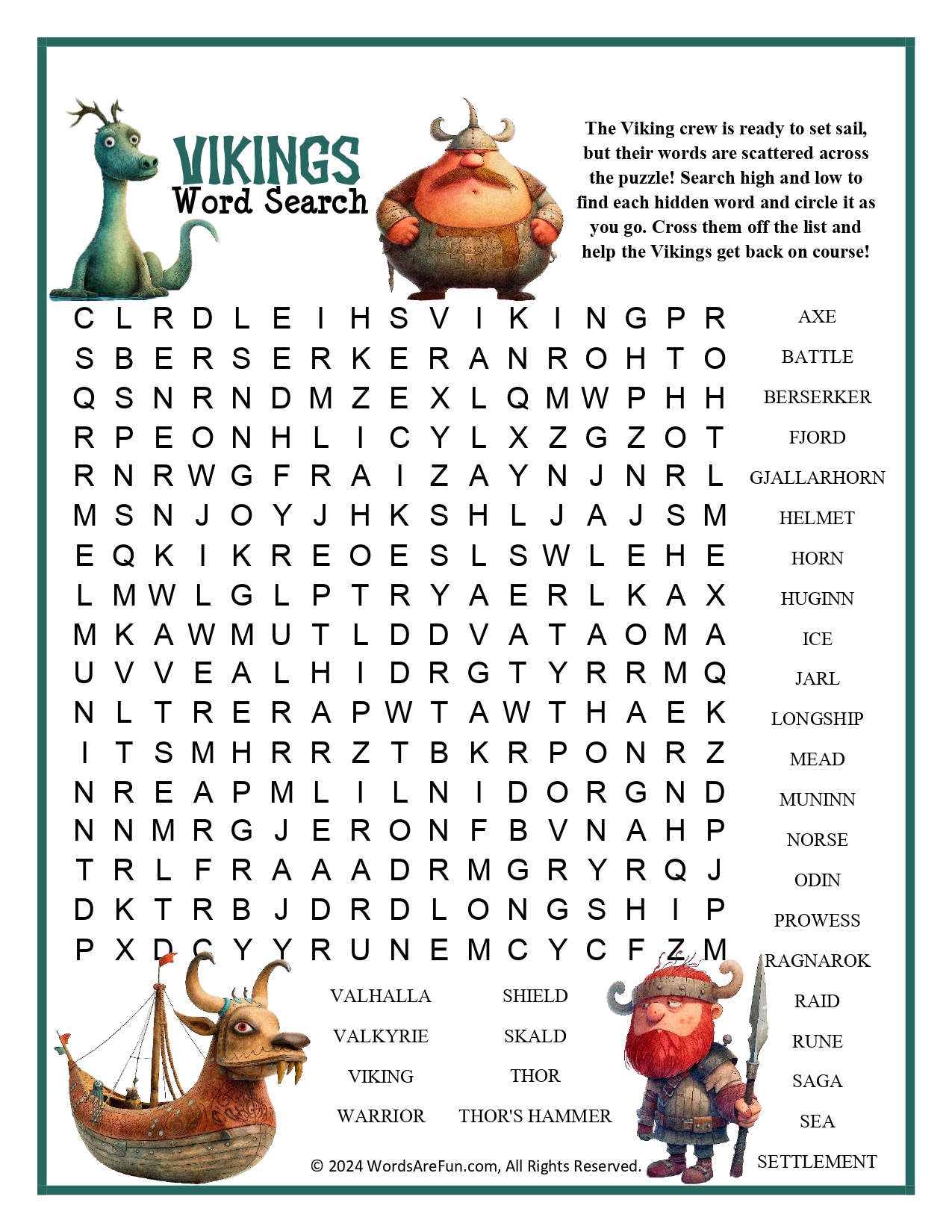 VIKINGS
Word Search

The Viking crew is ready to set sail, but their words are scattered across the puzzle! Search high and low to find each hidden word and circle it as you go. Cross them off the list and help the Vikings get back on course!

C L R D L E I H S V I K I N G P R
S B E R S E R K E R A N R O H T O
Q S N R N D M Z E X L Q M W P H H
R P E O N H L I C Y L X Z G Z O T
R N R W G F R A I Z A Y N J N R L
M S N J O Y J H K S H L J A J S M
E Q K I K R E O E S L S W L E H E
L M W L G L P T R Y A E R L K A X
M K A W M U T L D D V A T A O M A
U V V E A L H I D R G T Y R R M Q
N L T R E R A P W T A W T H A E K
I T S M H R R Z T B K R P O N R Z
N R E A P M L I L N I D O R G N D
N N M R G J E R O N F B V N A H P
T R L F R A A A D R M G R Y R Q J
D K T R B J D R D L O N G S H I P
P X D C Y Y R U N E M C Y C F Z M

AXE
BATTLE
BERSERKER
FJORD
GJALLARHORN
HELMET
HORN
HUGINN
ICE
JARL
LONGSHIP
MEAD
MUNINN
NORSE
ODIN
PROWESS
RAGNAROK
RAID
RUNE
SAGA
SEA
SETTLEMENT

VALHALLA
VALKYRIE
VIKING
WARRIOR

SHIELD
SKALD
THOR
THOR'S HAMMER

© 2024 WordsAreFun.com, All Rights Reserved.